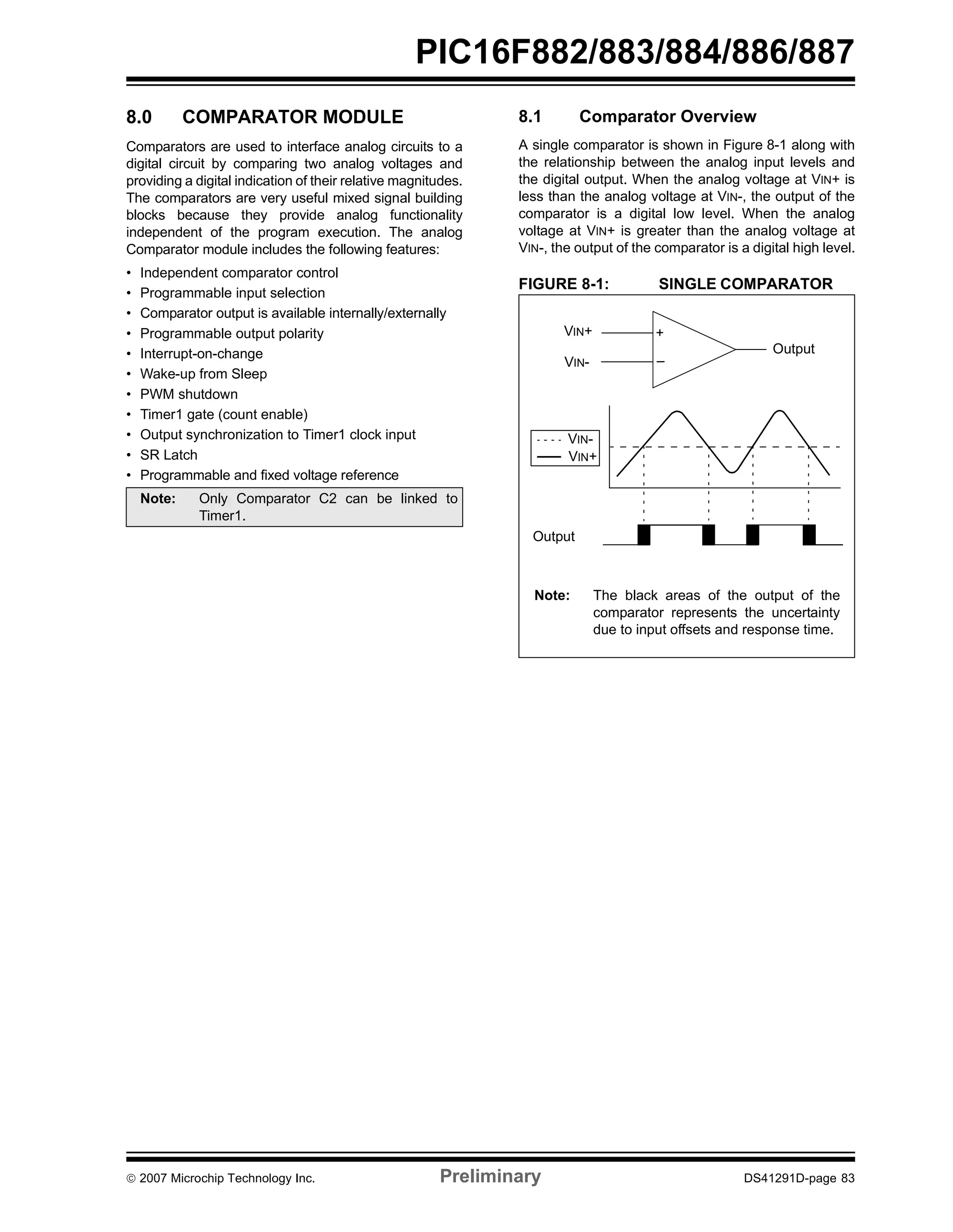 PIC16F882/883/884/886/887

8.0 COMPARATOR MODULE

Comparators are used to interface analog circuits to a digital circuit by comparing two analog voltages and providing a digital indication of their relative magnitudes. The comparators are very useful mixed signal building blocks because they provide analog functionality independent of the program execution. The analog Comparator module includes the following features:

• Independent comparator control
• Programmable input selection
• Comparator output is available internally/externally
• Programmable output polarity
• Interrupt-on-change
• Wake-up from Sleep
• PWM shutdown
• Timer1 gate (count enable)
• Output synchronization to Timer1 clock input
• SR Latch
• Programmable and fixed voltage reference

Note: Only Comparator C2 can be linked to Timer1.

8.1 Comparator Overview

A single comparator is shown in Figure 8-1 along with the relationship between the analog input levels and the digital output. When the analog voltage at VIN+ is less than the analog voltage at VIN-, the output of the comparator is a digital low level. When the analog voltage at VIN+ is greater than the analog voltage at VIN-, the output of the comparator is a digital high level.

FIGURE 8-1: SINGLE COMPARATOR

VIN+
VIN-
+
–
Output

VIN-
VIN+

Output

Note: The black areas of the output of the comparator represents the uncertainty due to input offsets and response time.

© 2007 Microchip Technology Inc. Preliminary DS41291D-page 83